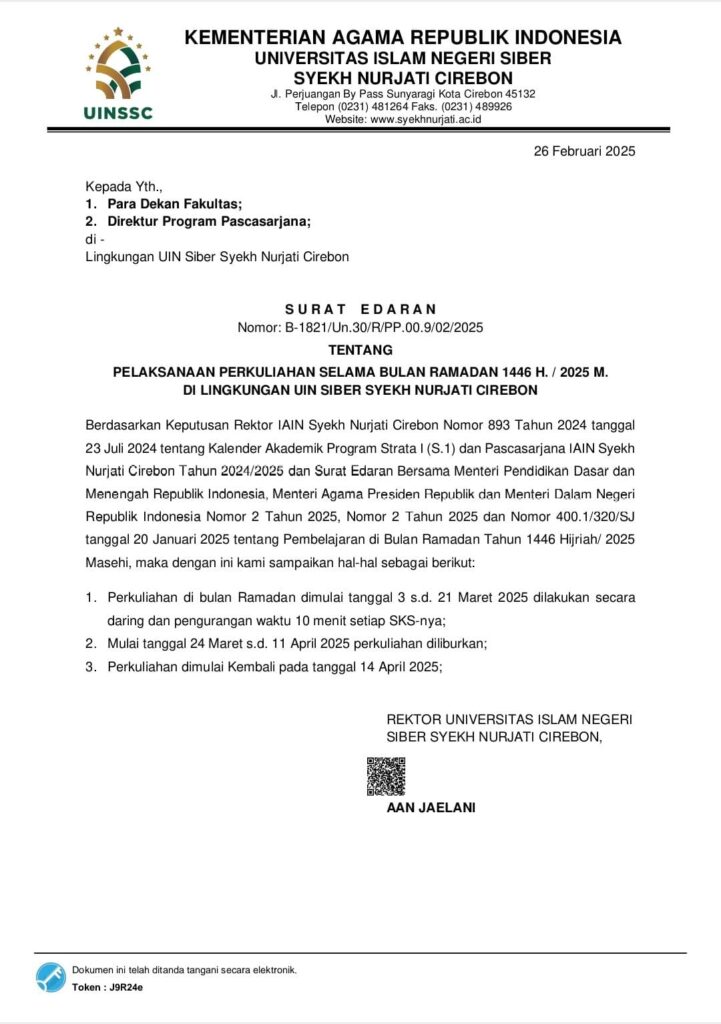 UINSSC

KEMENTERIAN AGAMA REPUBLIK INDONESIA
UNIVERSITAS ISLAM NEGERI SIBER
SYEKH NURJATI CIREBON
Jl. Perjuangan By Pass Sunyaragi Kota Cirebon 45132
Telepon (0231) 481264 Faks. (0231) 489926
Website: www.syekhnurjati.ac.id

26 Februari 2025

Kepada Yth.,
1. Para Dekan Fakultas;
2. Direktur Program Pascasarjana;
di -
Lingkungan UIN Siber Syekh Nurjati Cirebon

SURAT EDARAN
Nomor: B-1821/Un.30/R/PP.00.9/02/2025
TENTANG
PELAKSANAAN PERKULIAHAN SELAMA BULAN RAMADAN 1446 H. / 2025 M.
DI LINGKUNGAN UIN SIBER SYEKH NURJATI CIREBON

Berdasarkan Keputusan Rektor IAIN Syekh Nurjati Cirebon Nomor 893 Tahun 2024 tanggal 23 Juli 2024 tentang Kalender Akademik Program Strata I (S.1) dan Pascasarjana IAIN Syekh Nurjati Cirebon Tahun 2024/2025 dan Surat Edaran Bersama Menteri Pendidikan Dasar dan Menengah Republik Indonesia, Menteri Agama Presiden Republik dan Menteri Dalam Negeri Republik Indonesia Nomor 2 Tahun 2025, Nomor 2 Tahun 2025 dan Nomor 400.1/320/SJ tanggal 20 Januari 2025 tentang Pembelajaran di Bulan Ramadan Tahun 1446 Hijriah/ 2025 Masehi, maka dengan ini kami sampaikan hal-hal sebagai berikut:

1. Perkuliahan di bulan Ramadan dimulai tanggal 3 s.d. 21 Maret 2025 dilakukan secara daring dan pengurangan waktu 10 menit setiap SKS-nya;
2. Mulai tanggal 24 Maret s.d. 11 April 2025 perkuliahan diliburkan;
3. Perkuliahan dimulai Kembali pada tanggal 14 April 2025;

REKTOR UNIVERSITAS ISLAM NEGERI
SIBER SYEKH NURJATI CIREBON,

AAN JAELANI

Dokumen ini telah ditanda tangani secara elektronik.
Token : J9R24e